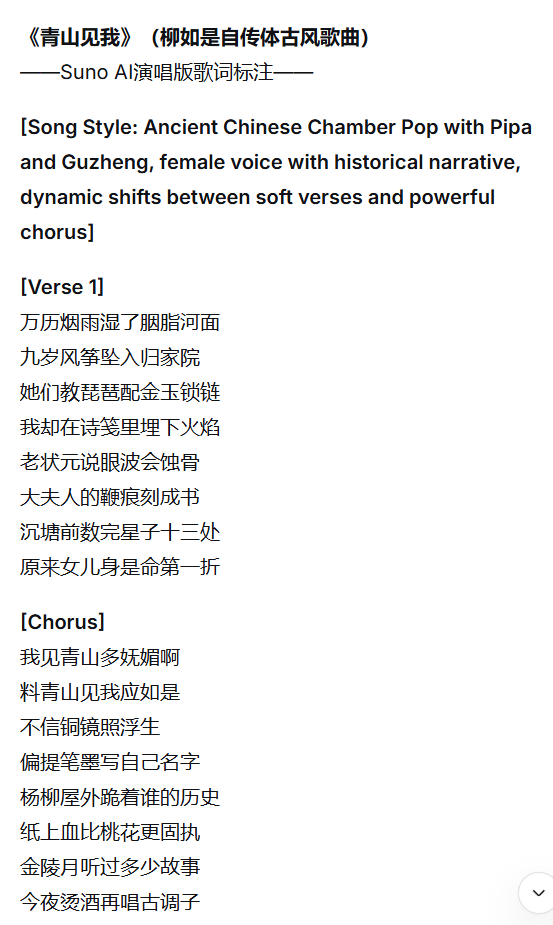 《青山见我》（柳如是自传体古风歌曲）
——Suno AI演唱版歌词标注——

[Song Style: Ancient Chinese Chamber Pop with Pipa and Guzheng, female voice with historical narrative, dynamic shifts between soft verses and powerful chorus]

[Verse 1]
万历烟雨湿了胭脂河面
九岁风筝坠入归家院
她们教琵琶配金玉锁链
我却在诗笺里埋下火焰
老状元说眼波会蚀骨
大夫人的鞭痕刻成书
沉塘前数完星子十三处
原来女儿身是命第一折

[Chorus]
我见青山多妩媚啊
料青山见我应如是
不信铜镜照浮生
偏提笔墨写自己名字
杨柳屋外跪着谁的历史
纸上血比桃花更固执
金陵月听过多少故事
今夜烫酒再唱古调子